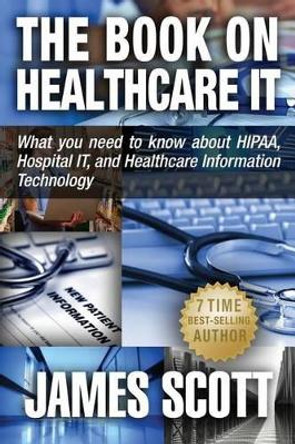 THE BOOK ON HEALTHCARE IT

What you need to know about HIPAA, Hospital IT, and Healthcare Information Technology

NEW PATIENT INFORMATION

7 TIME BEST-SELLING AUTHOR

JAMES SCOTT